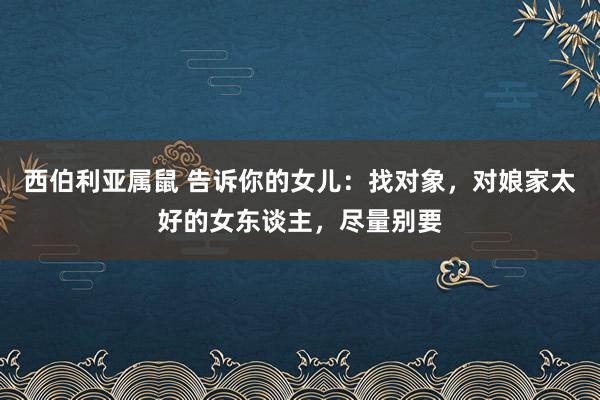 西伯利亚属鼠 告诉你的女儿：找对象，对娘家太好的女东谈主，尽量别要